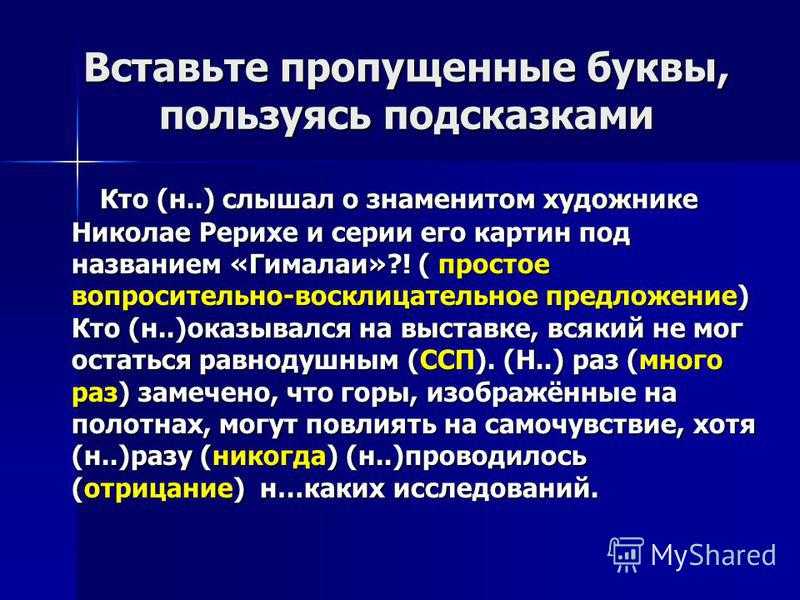 Вставьте пропущенные буквы, пользуясь подсказками

Кто (н..) слышал о знаменитом художнике Николае Рерихе и серии его картин под названием «Гималаи»?! ( простое вопросительно-восклицательное предложение) Кто (н..)оказывался на выставке, всякий не мог остаться равнодушным (ССП). (Н..) раз (много раз) замечено, что горы, изображённые на полотнах, могут повлиять на самочувствие, хотя (н..)разу (никогда) (н..)проводилось (отрицание) н…каких исследований.

MyShared